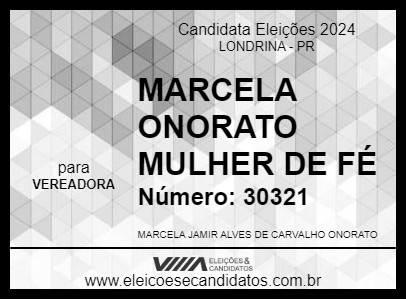 Candidata Eleições 2024
LONDRINA - PR

para
VEREADORA

MARCELA ONORATO MULHER DE FÉ
Número: 30321

MARCELA JAMIR ALVES DE CARVALHO ONORATO

ELEIÇÕES & CANDIDATOS
www.eleicoesecandidatos.com.br